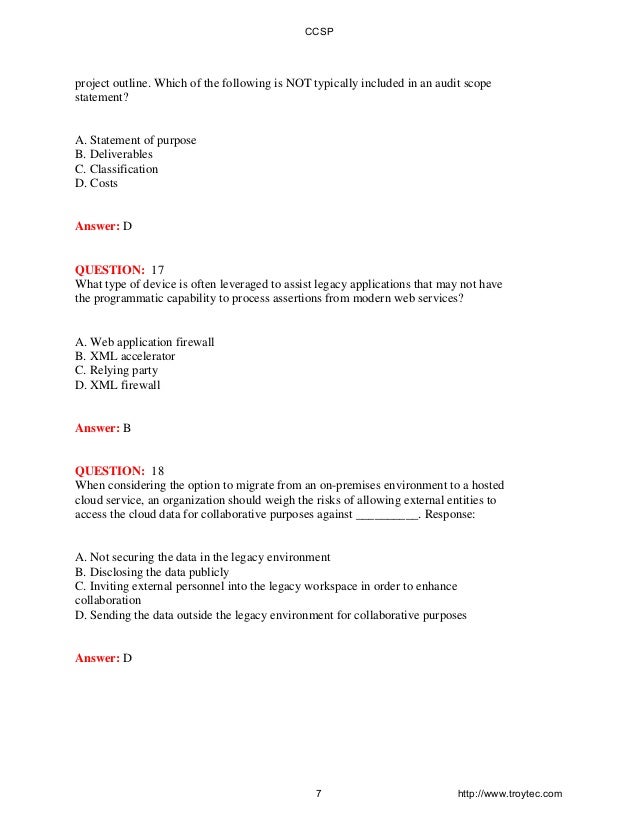 CCSP

project outline. Which of the following is NOT typically included in an audit scope statement?

A. Statement of purpose
B. Deliverables
C. Classification
D. Costs

Answer: D

QUESTION: 17
What type of device is often leveraged to assist legacy applications that may not have the programmatic capability to process assertions from modern web services?

A. Web application firewall
B. XML accelerator
C. Relying party
D. XML firewall

Answer: B

QUESTION: 18
When considering the option to migrate from an on-premises environment to a hosted cloud service, an organization should weigh the risks of allowing external entities to access the cloud data for collaborative purposes against __________. Response:

A. Not securing the data in the legacy environment
B. Disclosing the data publicly
C. Inviting external personnel into the legacy workspace in order to enhance collaboration
D. Sending the data outside the legacy environment for collaborative purposes

Answer: D

7

http://www.troytec.com